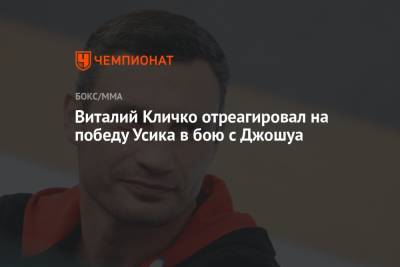 ЧЕМПИОНАТ

БОКС/ММА

Виталий Кличко отреагировал на победу Усика в бою с Джошуа